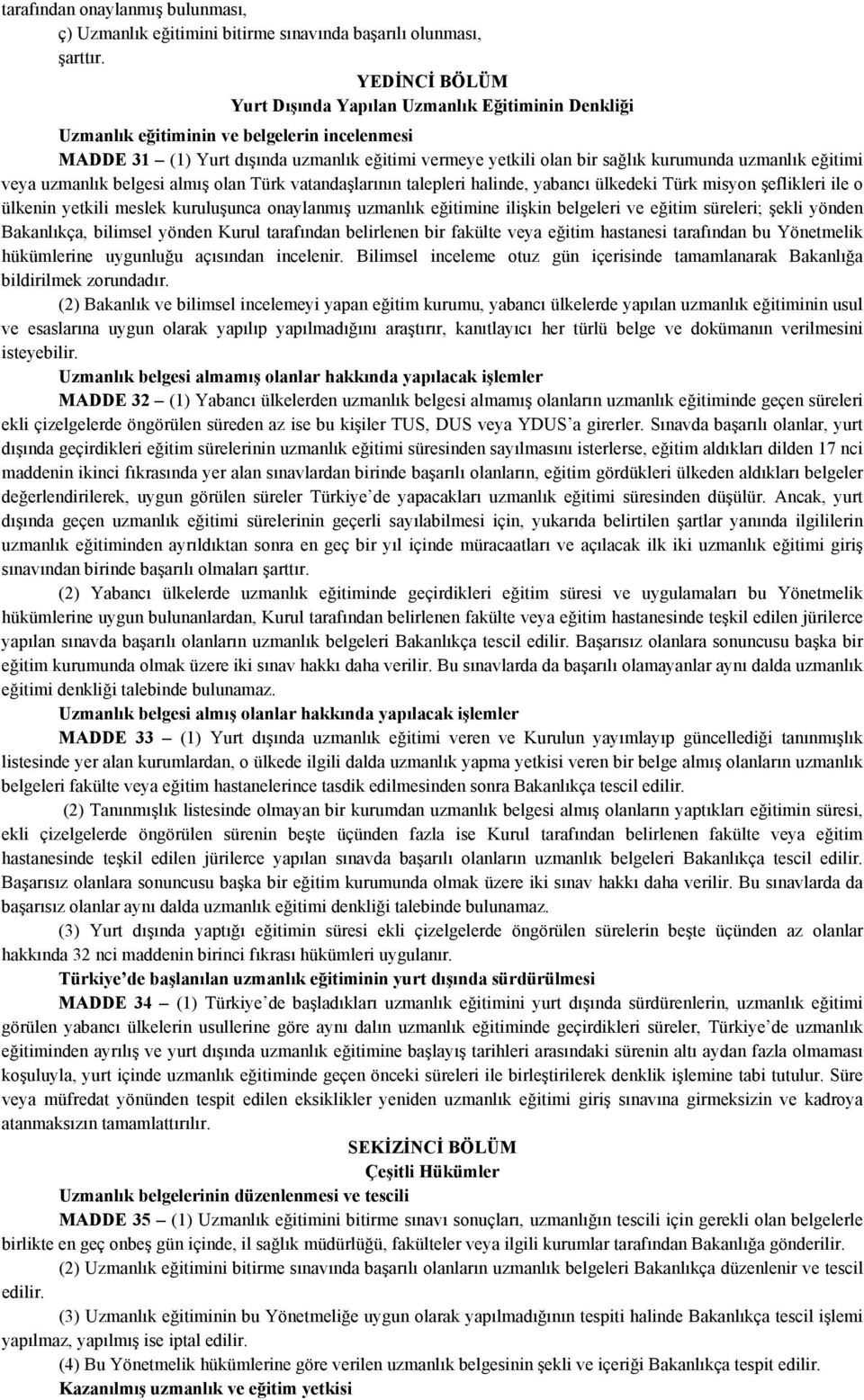 tarafından onaylanmış bulunması,

ç) Uzmanlık eğitimini bitirme sınavında başarılı olunması,

şarttır.

YEDİNCİ BÖLÜM
Yurt Dışında Yapılan Uzmanlık Eğitiminin Denkliği

Uzmanlık eğitiminin ve belgelerin incelenmesi

MADDE 31 – (1) Yurt dışında uzmanlık eğitimi vermeye yetkili olan bir sağlık kurumunda uzmanlık eğitimi veya uzmanlık belgesi almış olan Türk vatandaşlarının talepleri halinde, yabancı ülkedeki Türk misyon şeflikleri ile o ülkenin yetkili meslek kuruluşunca onaylanmış uzmanlık eğitimine ilişkin belgeleri ve eğitim süreleri; şekli yönden Bakanlıkça, bilimsel yönden Kurul tarafından belirlenen bir fakülte veya eğitim hastanesi tarafından bu Yönetmelik hükümlerine uygunluğu açısından incelenir. Bilimsel inceleme otuz gün içerisinde tamamlanarak Bakanlığa bildirilmek zorundadır.

(2) Bakanlık ve bilimsel incelemeyi yapan eğitim kurumu, yabancı ülkelerde yapılan uzmanlık eğitiminin usul ve esaslarına uygun olarak yapılıp yapılmadığını araştırır, kanıtlayıcı her türlü belge ve dokümanın verilmesini isteyebilir.

Uzmanlık belgesi almamış olanlar hakkında yapılacak işlemler

MADDE 32 – (1) Yabancı ülkelerden uzmanlık belgesi almamış olanların uzmanlık eğitiminde geçen süreleri ekli çizelgelerde öngörülen süreden az ise bu kişiler TUS, DUS veya YDUS'a girerler. Sınavda başarılı olanlar, yurt dışında geçirdikleri eğitim sürelerinin uzmanlık eğitimi süresinden sayılmasını isterlerse, eğitim aldıkları dilden 17 nci maddenin ikinci fıkrasında yer alan sınavlardan birinde başarılı olanların, eğitim gördükleri ülkeden aldıkları belgeler değerlendirilerek, uygun görülen süreler Türkiye'de yapacakları uzmanlık eğitimi süresinden düşülür. Ancak, yurt dışında geçen uzmanlık eğitimi sürelerinin geçerli sayılabilmesi için, yukarıda belirtilen şartlar yanında ilgililerin uzmanlık eğitiminden ayrıldıktan sonra en geç bir yıl içinde müracaatları ve açılacak ilk iki uzmanlık eğitimi giriş sınavından birinde başarılı olmaları şarttır.

(2) Yabancı ülkelerde uzmanlık eğitiminde geçirdikleri eğitim süresi ve uygulamaları bu Yönetmelik hükümlerine uygun bulunanlardan, Kurul tarafından belirlenen fakülte veya eğitim hastanesinde teşkil edilen jürilerce yapılan sınavda başarılı olanların uzmanlık belgeleri Bakanlıkça tescil edilir. Başarısız olanlara sonuncusu başka bir eğitim kurumunda olmak üzere iki sınav hakkı daha verilir. Bu sınavlarda da başarılı olamayanlar aynı dalda uzmanlık eğitimi denkliği talebinde bulunamaz.

Uzmanlık belgesi almış olanlar hakkında yapılacak işlemler

MADDE 33 – (1) Yurt dışında uzmanlık eğitimi veren ve Kurulun yayımlayıp güncellediği tanınmışlık listesinde yer alan kurumlardan, o ülkede ilgili dalda uzmanlık yapma yetkisi veren bir belge almış olanların uzmanlık belgeleri fakülte veya eğitim hastanelerince tasdik edilmesinden sonra Bakanlıkça tescil edilir.

(2) Tanınmışlık listesinde olmayan bir kurumdan uzmanlık belgesi almış olanların yaptıkları eğitimin süresi, ekli çizelgelerde öngörülen sürenin beşte üçünden fazla ise Kurul tarafından belirlenen fakülte veya eğitim hastanesinde teşkil edilen jürilerce yapılan sınavda başarılı olanların uzmanlık belgeleri Bakanlıkça tescil edilir. Başarısız olanlara sonuncusu başka bir eğitim kurumunda olmak üzere iki sınav hakkı daha verilir. Bu sınavlarda da başarısız olanlar aynı dalda uzmanlık eğitimi denkliği talebinde bulunamaz.

(3) Yurt dışında yaptığı eğitimin süresi ekli çizelgelerde öngörülen sürelerin beşte üçünden az olanlar hakkında 32 nci maddenin birinci fıkrası hükümleri uygulanır.

Türkiye'de başlanılan uzmanlık eğitiminin yurt dışında sürdürülmesi

MADDE 34 – (1) Türkiye'de başladıkları uzmanlık eğitimini yurt dışında sürdürenlerin, uzmanlık eğitimi görülen yabancı ülkelerin usullerine göre aynı dalın uzmanlık eğitiminde geçirdikleri süreler, Türkiye'de uzmanlık eğitiminden ayrılış ve yurt dışında uzmanlık eğitimine başlayış tarihleri arasındaki sürenin altı aydan fazla olmaması koşuluyla, yurt içinde uzmanlık eğitiminde geçen önceki süreleri ile birleştirilerek denklik işlemine tabi tutulur. Süre veya müfredat yönünden tespit edilen eksiklikler yeniden uzmanlık eğitimi giriş sınavına girmeksizin ve kadroya atanmaksızın tamamlattırılır.

SEKİZİNCİ BÖLÜM
Çeşitli Hükümler

Uzmanlık belgelerinin düzenlenmesi ve tescili

MADDE 35 – (1) Uzmanlık eğitimini bitirme sınavı sonuçları, uzmanlığın tescili için gerekli olan belgelerle birlikte en geç onbeş gün içinde, il sağlık müdürlüğü, fakülteler veya ilgili kurumlar tarafından Bakanlığa gönderilir.

(2) Uzmanlık eğitimini bitirme sınavında başarılı olanların uzmanlık belgeleri Bakanlıkça düzenlenir ve tescil edilir.

(3) Uzmanlık eğitiminin bu Yönetmeliğe uygun olarak yapılmadığının tespiti halinde Bakanlıkça tescil işlemi yapılmaz, yapılmış ise iptal edilir.

(4) Bu Yönetmelik hükümlerine göre verilen uzmanlık belgesinin şekli ve içeriği Bakanlıkça tespit edilir.

Kazanılmış uzmanlık ve eğitim yetkisi